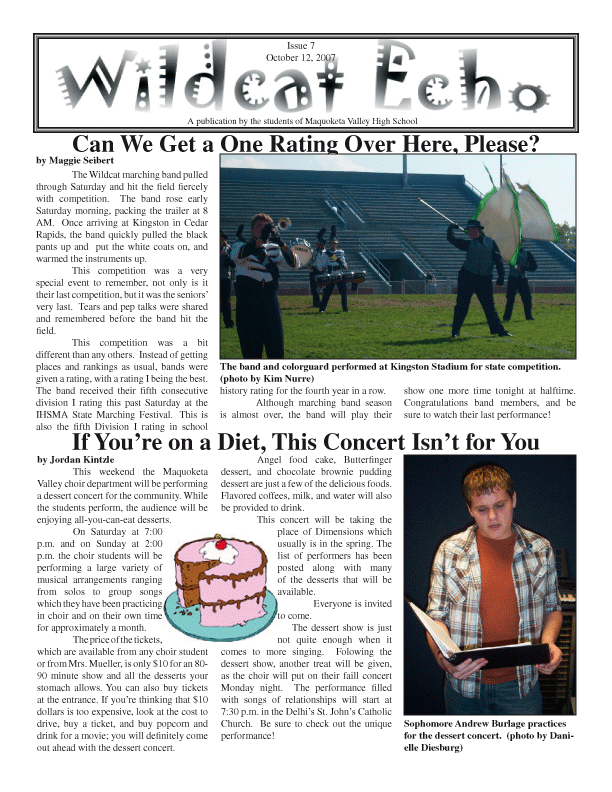 Issue 7
October 12, 2007

Wildcat Echo

A publication by the students of Maquoketa Valley High School

Can We Get a One Rating Over Here, Please?

by Maggie Seibert

The Wildcat marching band pulled through Saturday and hit the field fiercely with competition. The band rose early Saturday morning, packing the trailer at 8 AM. Once arriving at Kingston in Cedar Rapids, the band quickly pulled the black pants up and put the white coats on, and warmed the instruments up.

This competition was a very special event to remember, not only is it their last competition, but it was the seniors' very last. Tears and pep talks were shared and remembered before the band hit the field.

This competition was a bit different than any others. Instead of getting places and rankings as usual, bands were given a rating, with a rating I being the best. The band received their fifth consecutive division I rating this past Saturday at the IHSMA State Marching Festival. This is also the fifth Division I rating in school history rating for the fourth year in a row.

Although marching band season is almost over, the band will play their show one more time tonight at halftime. Congratulations band members, and be sure to watch their last performance!

The band and colorguard performed at Kingston Stadium for state competition. (photo by Kim Nurre)

If You're on a Diet, This Concert Isn't for You

by Jordan Kintzle

This weekend the Maquoketa Valley choir department will be performing a dessert concert for the community. While the students perform, the audience will be enjoying all-you-can-eat desserts.

On Saturday at 7:00 p.m. and on Sunday at 2:00 p.m. the choir students will be performing a large variety of musical arrangements ranging from solos to group songs which they have been practicing in choir and on their own time for approximately a month.

The price of the tickets, which are available from any choir student or from Mrs. Mueller, is only $10 for an 80-90 minute show and all the desserts your stomach allows. You can also buy tickets at the entrance. If you're thinking that $10 dollars is too expensive, look at the cost to drive, buy a ticket, and buy popcorn and drink for a movie; you will definitely come out ahead with the dessert concert.

Angel food cake, Butterfinger dessert, and chocolate brownie pudding dessert are just a few of the delicious foods. Flavored coffees, milk, and water will also be provided to drink.

This concert will be taking the place of Dimensions which usually is in the spring. The list of performers has been posted along with many of the desserts that will be available.

Everyone is invited to come.

The dessert show is just not quite enough when it comes to more singing. Folowing the dessert show, another treat will be given, as the choir will put on their faill concert Monday night. The performance filled with songs of relationships will start at 7:30 p.m. in the Delhi's St. John's Catholic Church. Be sure to check out the unique performance!

Sophomore Andrew Burlage practices for the dessert concert. (photo by Danielle Diesburg)